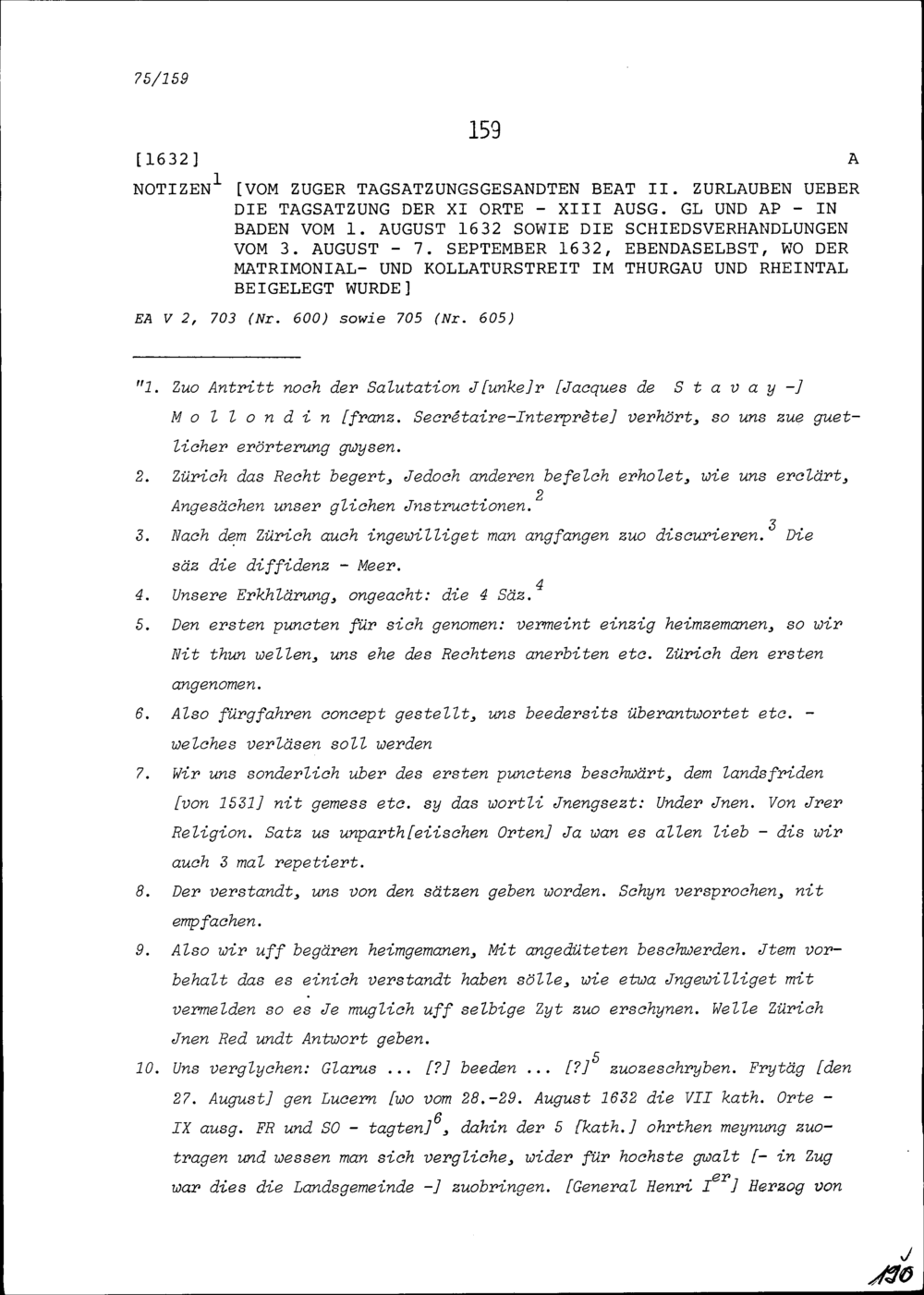 75/159

159

[1632] A

NOTIZEN$^1$ [VOM ZUGER TAGSATZUNGSGESANDTEN BEAT II. ZURLAUBEN UEBER DIE TAGSATZUNG DER XI ORTE - XIII AUSG. GL UND AP - IN BADEN VOM 1. AUGUST 1632 SOWIE DIE SCHIEDSVERHANDLUNGEN VOM 3. AUGUST - 7. SEPTEMBER 1632, EBENDASELBST, WO DER MATRIMONIAL- UND KOLLATURSTREIT IM THURGAU UND RHEINTAL BEIGELEGT WURDE]

EA V 2, 703 (Nr. 600) sowie 705 (Nr. 605)

"1. Zuo Antritt noch der Salutation J[unke]r [Jacques de S t a v a y -] M o l l o n d i n [franz. Secrétaire-Interprète] verhört, so uns zue guetlicher erörterung gwysen.

2. Zürich das Recht begert, Jedoch anderen befelch erholet, wie uns erclärt, Angesächen unser glichen Jnstructionen.$^2$

3. Nach dem Zürich auch ingewilliget man angfangen zuo discurieren.$^3$ Die säz die diffidenz - Meer.

4. Unsere Erkhlärung, ongeacht: die 4 Säz.$^4$

5. Den ersten puncten für sich genomen: vermeint einzig heimzemanen, so wir Nit thun wellen, uns ehe des Rechtens anerbiten etc. Zürich den ersten angenomen.

6. Also fürgfahren concept gestellt, uns beedersits überantwortet etc. - welches verläsen soll werden

7. Wir uns sonderlich uber des ersten punctens beschwärt, dem landsfriden [von 1531] nit gemess etc. sy das wortli Jnengsezt: Under Jnen. Von Jrer Religion. Satz us unparth[eiischen Orten] Ja wan es allen lieb - dis wir auch 3 mal repetiert.

8. Der verstandt, uns von den sätzen geben worden. Schyn versprochen, nit empfachen.

9. Also wir uff begären heimgemanen, Mit angedüteten beschwerden. Jtem vorbehalt das es einich verstandt haben sölle, wie etwa Jngewilliget mit vermelden so es Je muglich uff selbige Zyt zuo erschynen. Welle Zürich Jnen Red undt Antwort geben.

10. Uns verglychen: Glarus ... [?] beeden ... [?]$^5$ zuozeschryben. Frytäg [den 27. August] gen Lucern [wo vom 28.-29. August 1632 die VII kath. Orte - IX ausg. FR und SO - tagten]$^6$, dahin der 5 [kath.] ohrthen meynung zuotragen und wessen man sich vergliche, wider für hochste gwalt [- in Zug war dies die Landsgemeinde -] zuobringen. [General Henri I$^{er}$] Herzog von

190